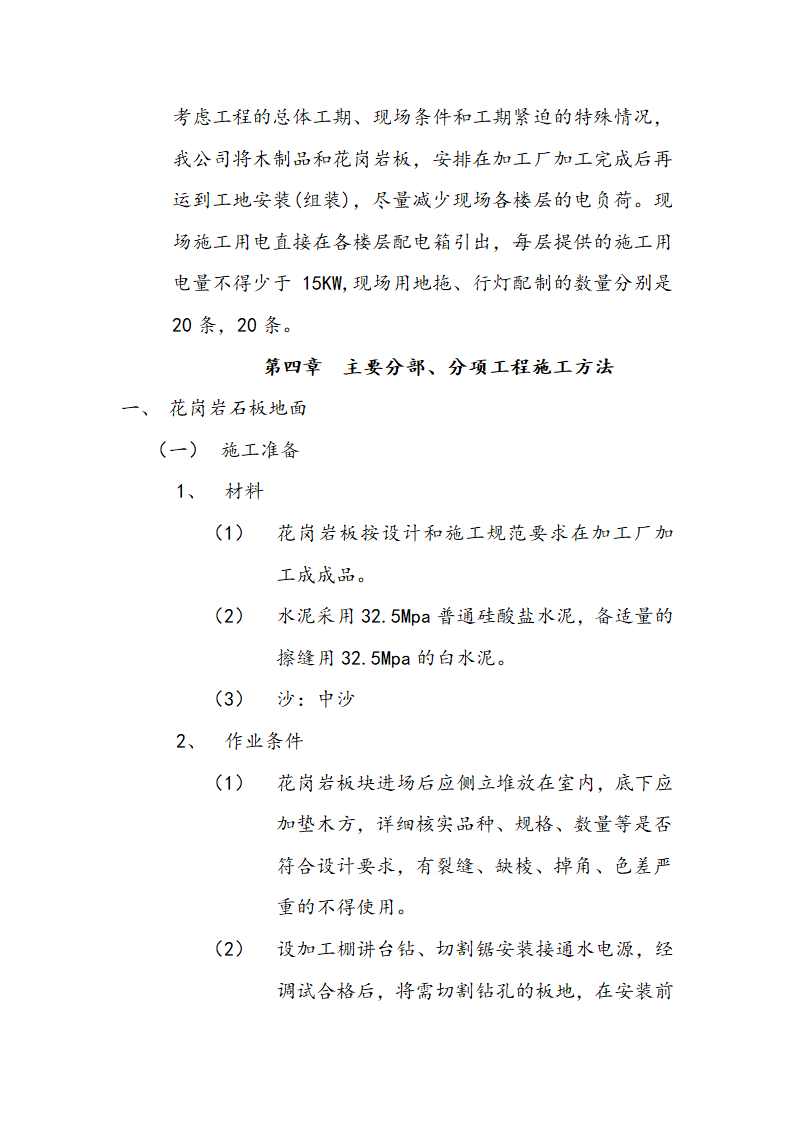 考虑工程的总体工期、现场条件和工期紧迫的特殊情况，我公司将木制品和花岗岩板，安排在加工厂加工完成后再运到工地安装(组装)，尽量减少现场各楼层的电负荷。现场施工用电直接在各楼层配电箱引出，每层提供的施工用电量不得少于 15KW,现场用地拖、行灯配制的数量分别是 20 条，20 条。

第四章　主要分部、分项工程施工方法

一、　花岗岩石板地面

（一）　施工准备

1、　材料

（1）　花岗岩板按设计和施工规范要求在加工厂加工成成品。

（2）　水泥采用 32.5Mpa 普通硅酸盐水泥，备适量的擦缝用 32.5Mpa 的白水泥。

（3）　沙：中沙

2、　作业条件

（1）　花岗岩板块进场后应侧立堆放在室内，底下应加垫木方，详细核实品种、规格、数量等是否符合设计要求，有裂缝、缺棱、掉角、色差严重的不得使用。

（2）　设加工棚讲台钻、切割锯安装接通水电源，经调试合格后，将需切割钻孔的板地，在安装前